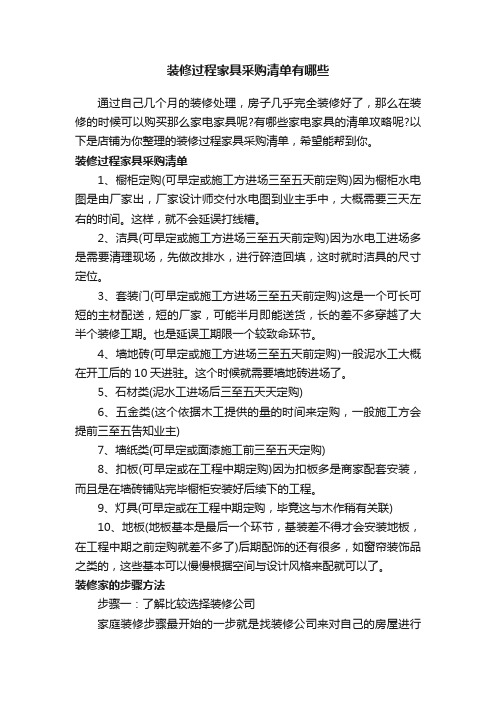 装修过程家具采购清单有哪些

通过自己几个月的装修处理，房子几乎完全装修好了，那么在装修的时候可以购买那么家电家具呢?有哪些家电家具的清单攻略呢?以下是店铺为你整理的装修过程家具采购清单，希望能帮到你。

装修过程家具采购清单

1、橱柜定购(可早定或施工方进场三至五天前定购)因为橱柜水电图是由厂家出，厂家设计师交付水电图到业主手中，大概需要三天左右的时间。这样，就不会延误打线槽。

2、洁具(可早定或施工方进场三至五天前定购)因为水电工进场多是需要清理现场，先做改排水，进行碎渣回填，这时就时洁具的尺寸定位。

3、套装门(可早定或施工方进场三至五天前定购)这是一个可长可短的主材配送，短的厂家，可能半月即能送货，长的差不多穿越了大半个装修工期。也是延误工期限一个较致命环节。

4、墙地砖(可早定或施工方进场三至五天前定购)一般泥水工大概在开工后的 10 天进驻。这个时候就需要墙地砖进场了。

5、石材类(泥水工进场后三至五天天定购)

6、五金类(这个依据木工提供的量的时间来定购，一般施工方会提前三至五告知业主)

7、墙纸类(可早定或面漆施工前三至五天定购)

8、扣板(可早定或在工程中期定购)因为扣板多是商家配套安装，而且是在墙砖铺贴完毕橱柜安装好后续下的工程。

9、灯具(可早定或在工程中期定购，毕竟这与木作稍有关联)

10、地板(地板基本是最后一个环节，基装差不得才会安装地板，在工程中期之前定购就差不多了)后期配饰的还有很多，如窗帘装饰品之类的，这些基本可以慢慢根据空间与设计风格来配就可以了。

装修家的步骤方法

步骤一：了解比较选择装修公司

家庭装修步骤最开始的一步就是找装修公司来对自己的房屋进行